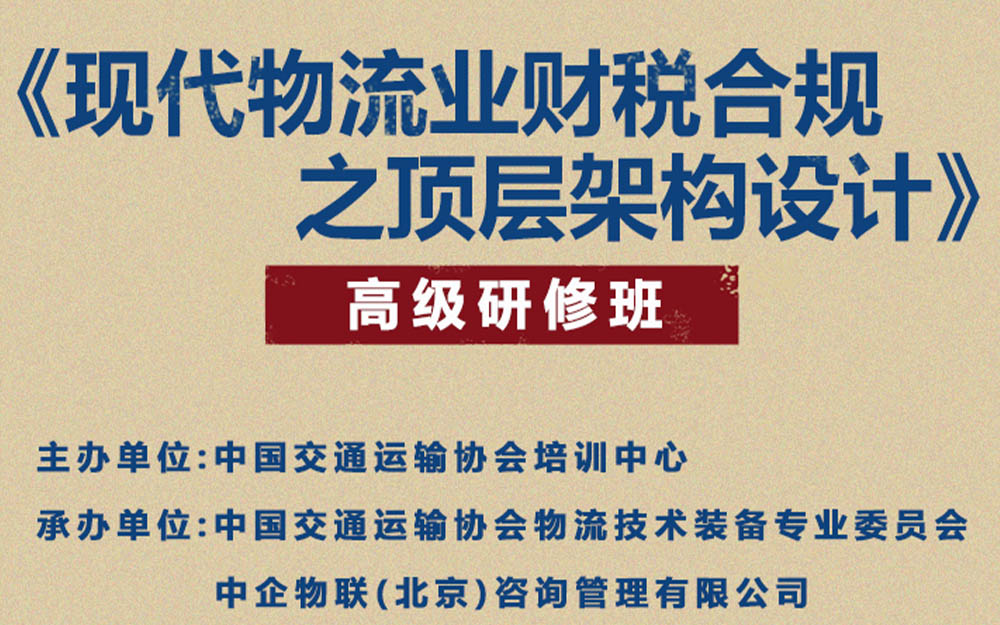 《现代物流业财税合规之顶层架构设计》

高级研修班

主办单位:中国交通运输协会培训中心

承办单位:中国交通运输协会物流技术装备专业委员会

中企物联(北京)咨询管理有限公司